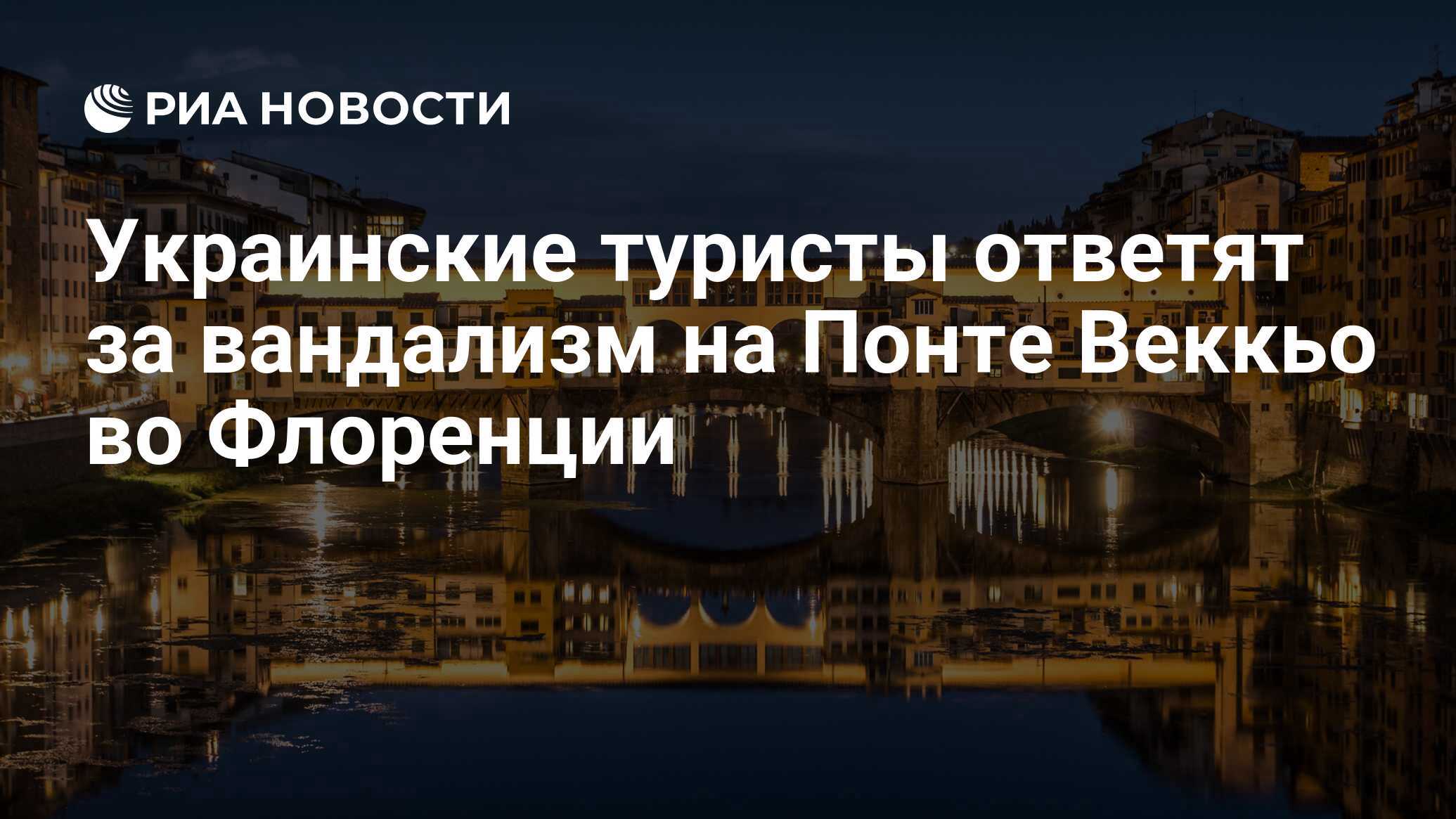 РИА НОВОСТИ

Украинские туристы ответят за вандализм на Понте Веккьо во Флоренции